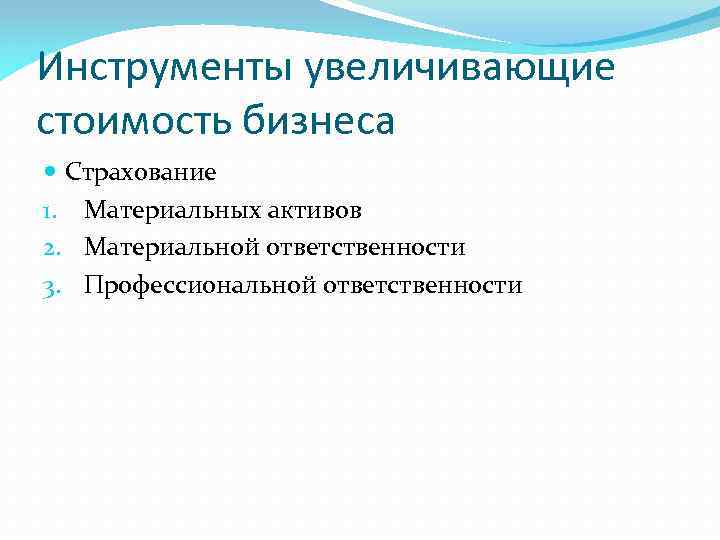 Инструменты увеличивающие стоимость бизнеса

• Страхование
1. Материальных активов
2. Материальной ответственности
3. Профессиональной ответственности